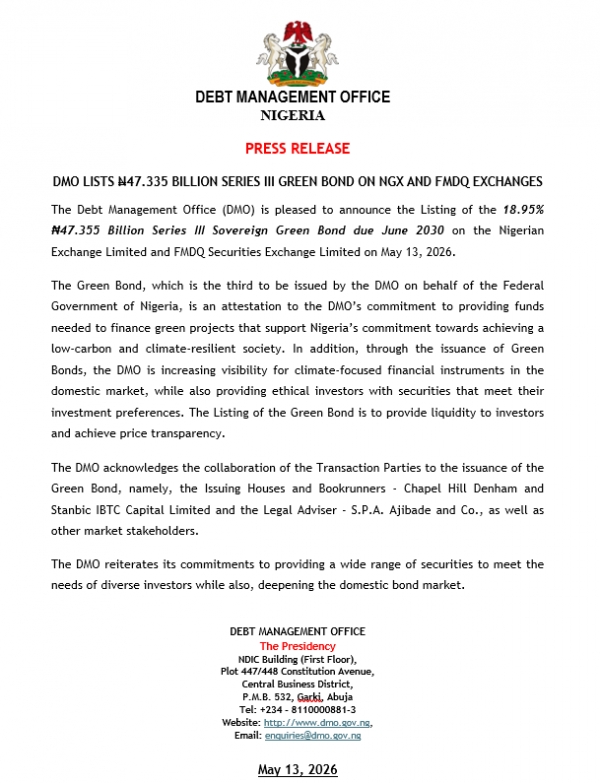 DEBT MANAGEMENT OFFICE
NIGERIA

PRESS RELEASE

DMO LISTS ₦47.335 BILLION SERIES III GREEN BOND ON NGX AND FMDQ EXCHANGES

The Debt Management Office (DMO) is pleased to announce the Listing of the 18.95% ₦47.355 Billion Series III Sovereign Green Bond due June 2030 on the Nigerian Exchange Limited and FMDQ Securities Exchange Limited on May 13, 2026.

The Green Bond, which is the third to be issued by the DMO on behalf of the Federal Government of Nigeria, is an attestation to the DMO's commitment to providing funds needed to finance green projects that support Nigeria's commitment towards achieving a low-carbon and climate-resilient society. In addition, through the issuance of Green Bonds, the DMO is increasing visibility for climate-focused financial instruments in the domestic market, while also providing ethical investors with securities that meet their investment preferences. The Listing of the Green Bond is to provide liquidity to investors and achieve price transparency.

The DMO acknowledges the collaboration of the Transaction Parties to the issuance of the Green Bond, namely, the Issuing Houses and Bookrunners - Chapel Hill Denham and Stanbic IBTC Capital Limited and the Legal Adviser - S.P.A. Ajibade and Co., as well as other market stakeholders.

The DMO reiterates its commitments to providing a wide range of securities to meet the needs of diverse investors while also, deepening the domestic bond market.

DEBT MANAGEMENT OFFICE
The Presidency
NDIC Building (First Floor),
Plot 447/448 Constitution Avenue,
Central Business District,
P.M.B. 532, Garki, Abuja
Tel: +234 - 8110000881-3
Website: http://www.dmo.gov.ng,
Email: enquiries@dmo.gov.ng

May 13, 2026